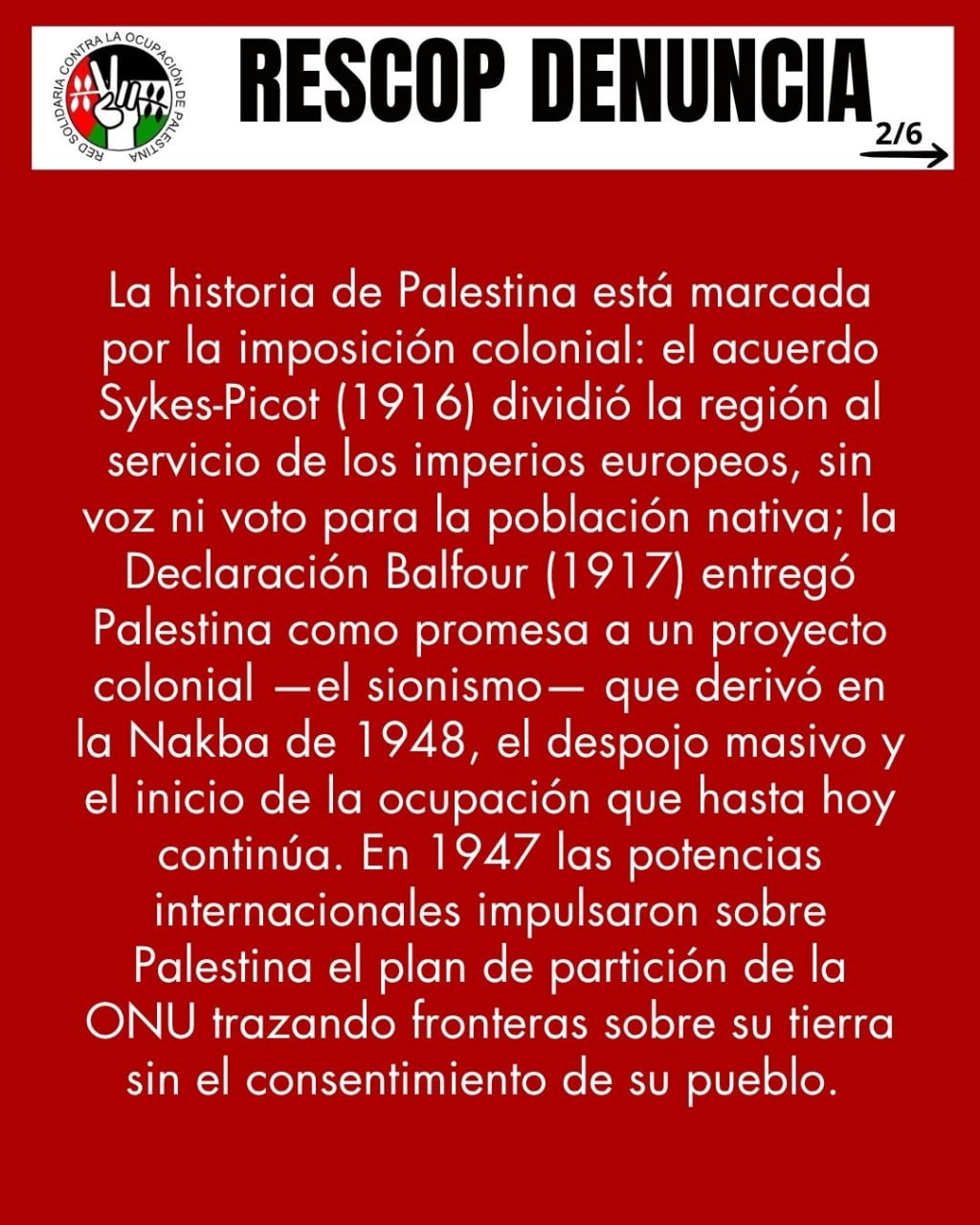 RED SOLIDARIA CONTRA LA OCUPACIÓN DE PALESTINA

RESCOP DENUNCIA

2/6

La historia de Palestina está marcada por la imposición colonial: el acuerdo Sykes-Picot (1916) dividió la región al servicio de los imperios europeos, sin voz ni voto para la población nativa; la Declaración Balfour (1917) entregó Palestina como promesa a un proyecto colonial —el sionismo— que derivó en la Nakba de 1948, el despojo masivo y el inicio de la ocupación que hasta hoy continúa. En 1947 las potencias internacionales impulsaron sobre Palestina el plan de partición de la ONU trazando fronteras sobre su tierra sin el consentimiento de su pueblo.